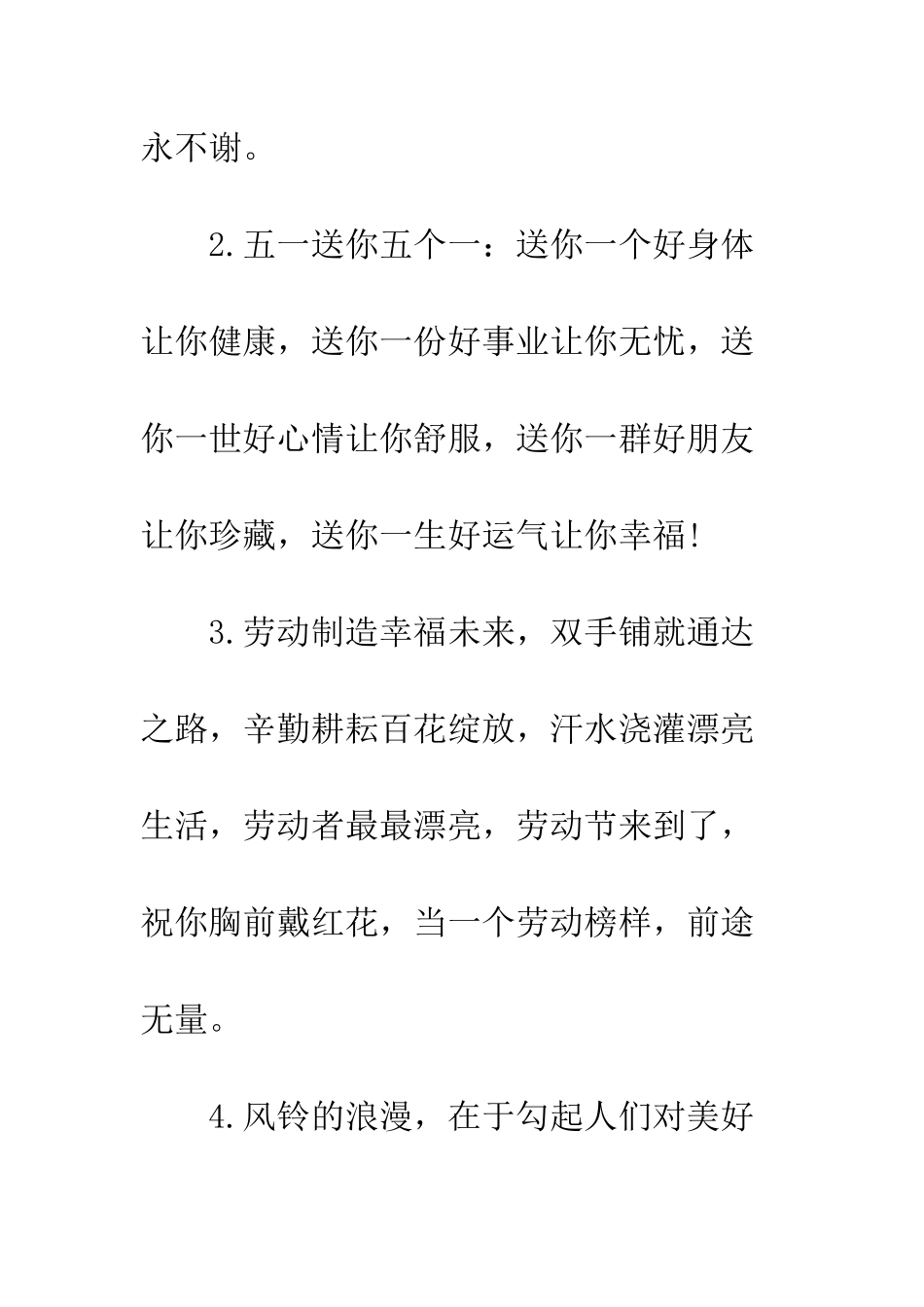 永不谢。

2.五一送你五个一：送你一个好身体让你健康，送你一份好事业让你无忧，送你一世好心情让你舒服，送你一群好朋友让你珍藏，送你一生好运气让你幸福!

3.劳动制造幸福未来，双手铺就通达之路，辛勤耕耘百花绽放，汗水浇灌漂亮生活，劳动者最最漂亮，劳动节来到了，祝你胸前戴红花，当一个劳动榜样，前途无量。

4.风铃的浪漫，在于勾起人们对美好